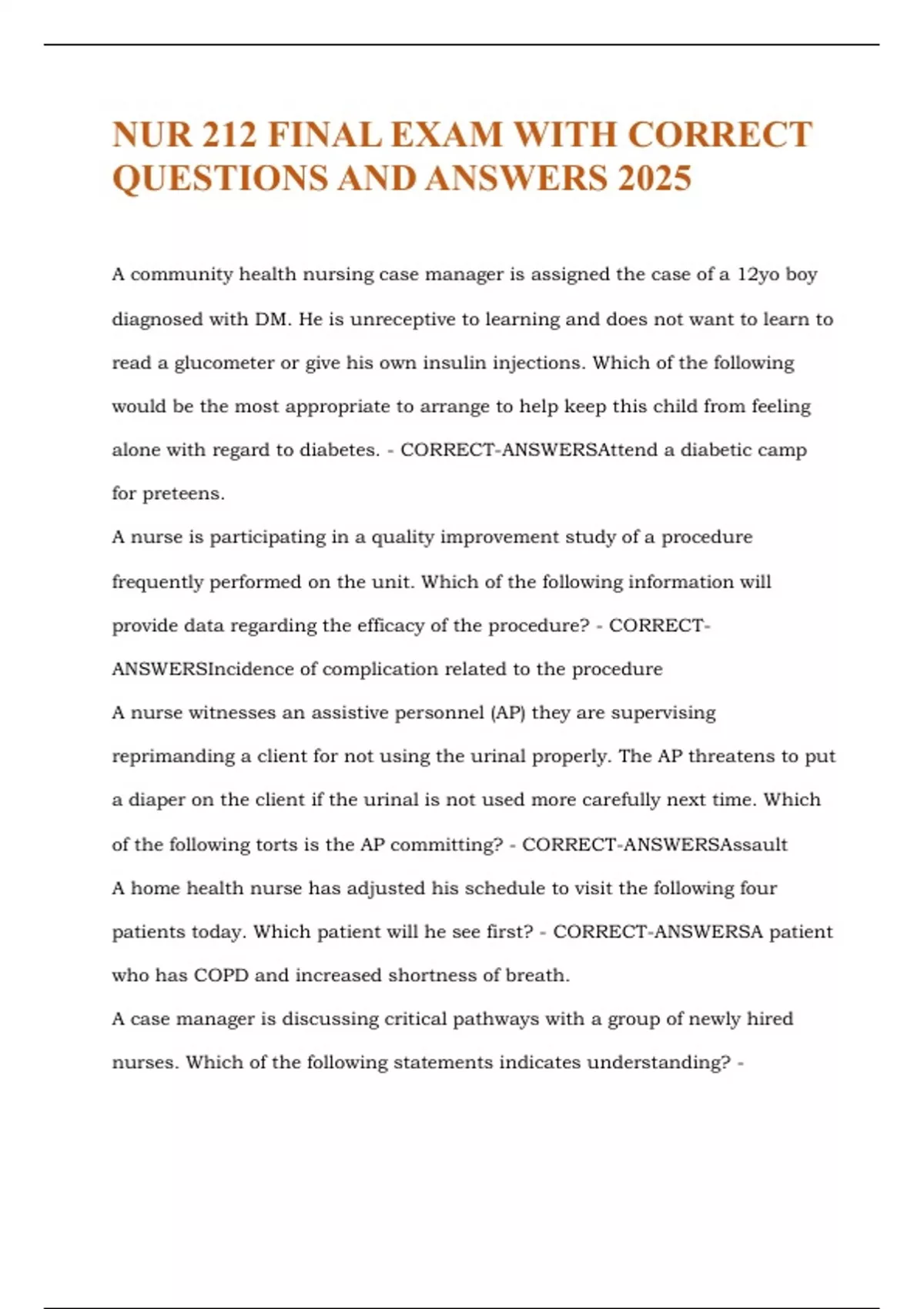 NUR 212 FINAL EXAM WITH CORRECT QUESTIONS AND ANSWERS 2025

A community health nursing case manager is assigned the case of a 12yo boy diagnosed with DM. He is unreceptive to learning and does not want to learn to read a glucometer or give his own insulin injections. Which of the following would be the most appropriate to arrange to help keep this child from feeling alone with regard to diabetes. - CORRECT-ANSWERSAttend a diabetic camp for preteens.

A nurse is participating in a quality improvement study of a procedure frequently performed on the unit. Which of the following information will provide data regarding the efficacy of the procedure? - CORRECT-ANSWERSIncidence of complication related to the procedure

A nurse witnesses an assistive personnel (AP) they are supervising reprimanding a client for not using the urinal properly. The AP threatens to put a diaper on the client if the urinal is not used more carefully next time. Which of the following torts is the AP committing? - CORRECT-ANSWERSAssault

A home health nurse has adjusted his schedule to visit the following four patients today. Which patient will he see first? - CORRECT-ANSWERSA patient who has COPD and increased shortness of breath.

A case manager is discussing critical pathways with a group of newly hired nurses. Which of the following statements indicates understanding? -